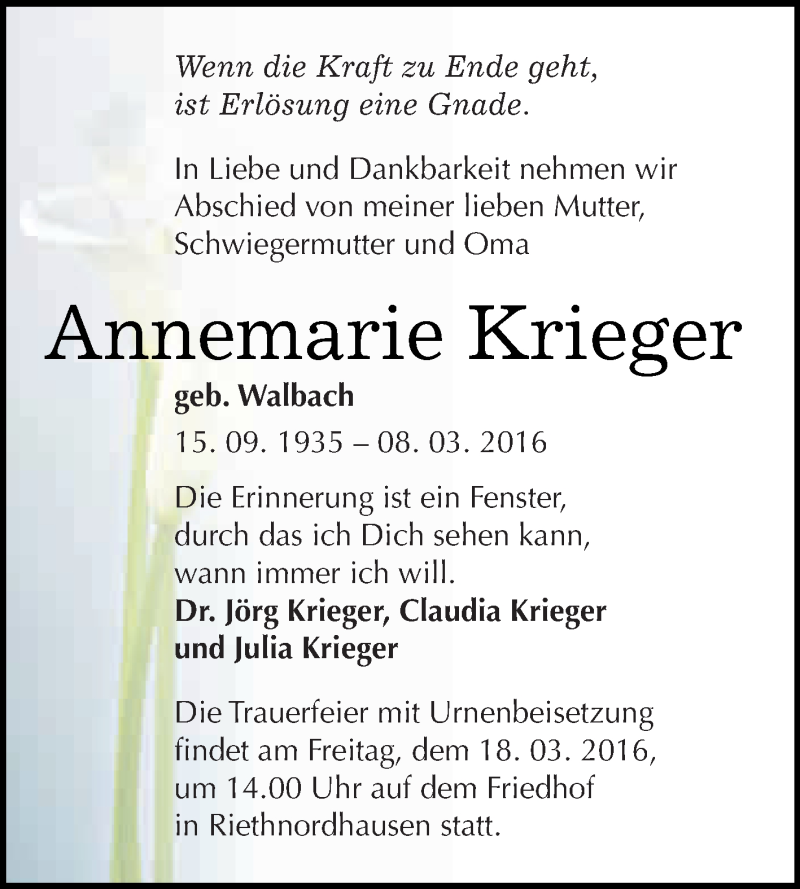 Wenn die Kraft zu Ende geht,
ist Erlösung eine Gnade.

In Liebe und Dankbarkeit nehmen wir Abschied von meiner lieben Mutter, Schwiegermutter und Oma

Annemarie Krieger

geb. Walbach

15. 09. 1935 – 08. 03. 2016

Die Erinnerung ist ein Fenster,
durch das ich Dich sehen kann,
wann immer ich will.

Dr. Jörg Krieger, Claudia Krieger und Julia Krieger

Die Trauerfeier mit Urnenbeisetzung findet am Freitag, dem 18. 03. 2016, um 14.00 Uhr auf dem Friedhof in Riethnordhausen statt.